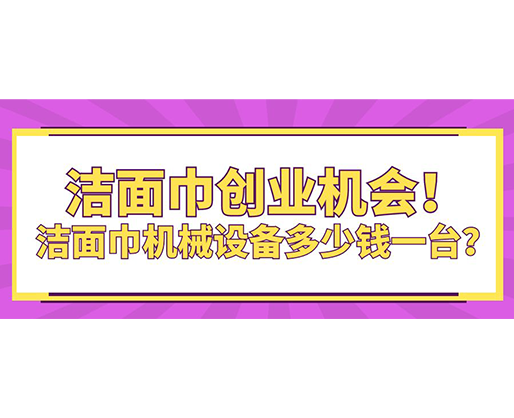 洁面巾创业机会！
洁面巾机械设备多少钱一台？